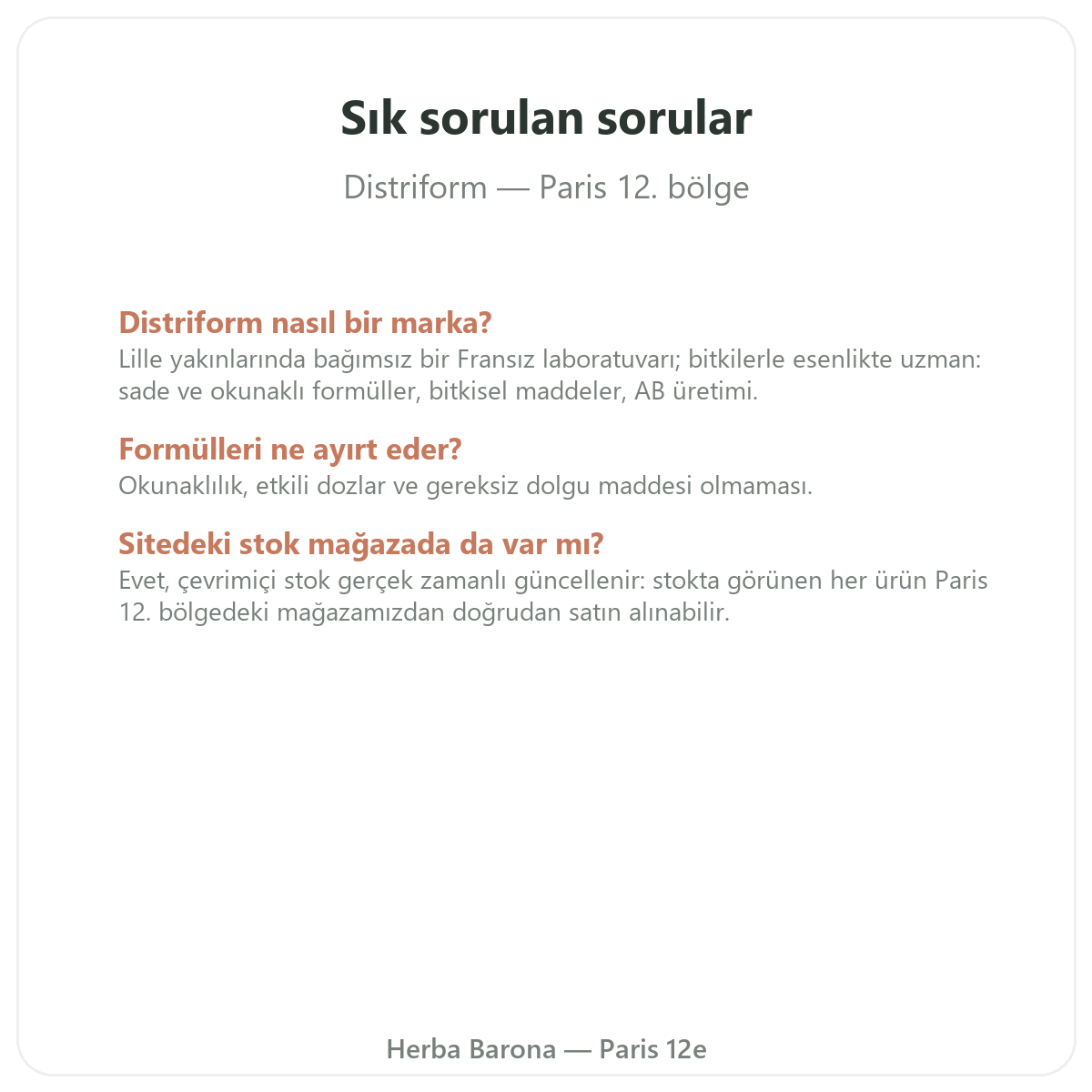 Sık sorulan sorular

Distriform — Paris 12. bölge

Distriform nasıl bir marka?

Lille yakınlarında bağımsız bir Fransız laboratuvarı; bitkilerle esenlikte uzman: sade ve okunaklı formüller, bitkisel maddeler, AB üretimi.

Formülleri ne ayırt eder?

Okunaklılık, etkili dozlar ve gereksiz dolgu maddesi olmaması.

Sitedeki stok mağazada da var mı?

Evet, çevrimiçi stok gerçek zamanlı güncellenir: stokta görünen her ürün Paris 12. bölgedeki mağazamızdan doğrudan satın alınabilir.

Herba Barona — Paris 12e